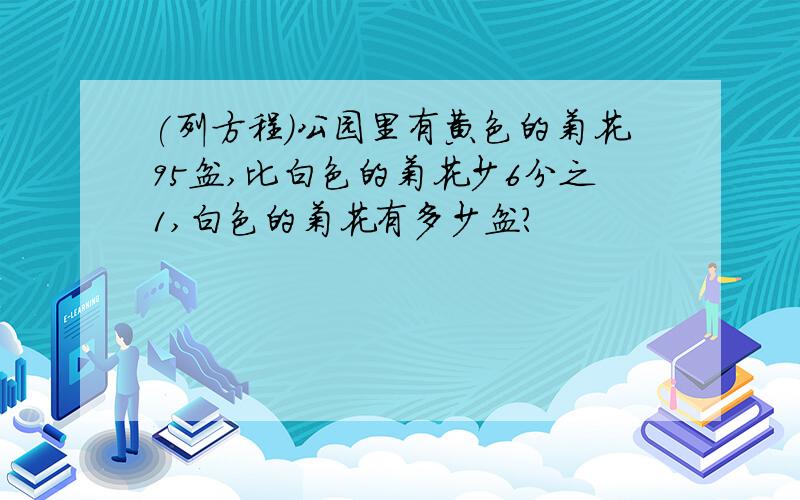 (列方程)公园里有黄色的菊花95盆,比白色的菊花少6分之1,白色的菊花有多少盆?

E-LEARNING